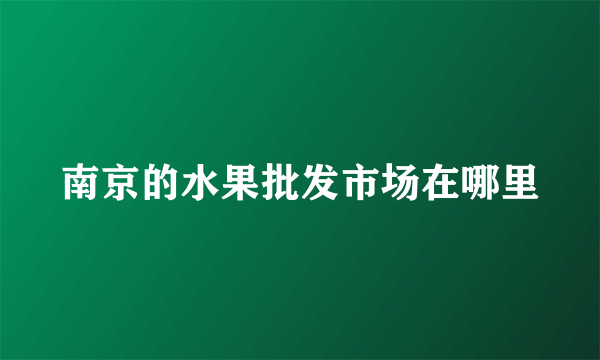 南京的水果批发市场在哪里